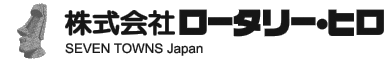 株式会社ロータリー・ヒロ
SEVEN TOWNS Japan